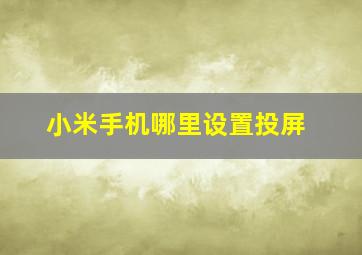 小米手机哪里设置投屏